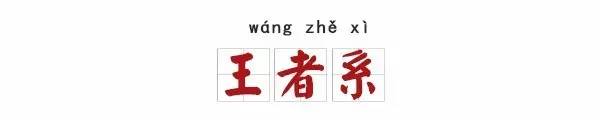 wáng zhě xì

王者系